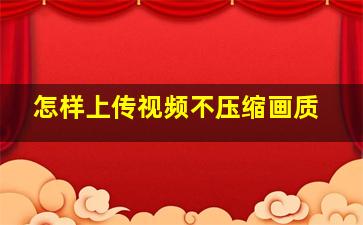 怎样上传视频不压缩画质